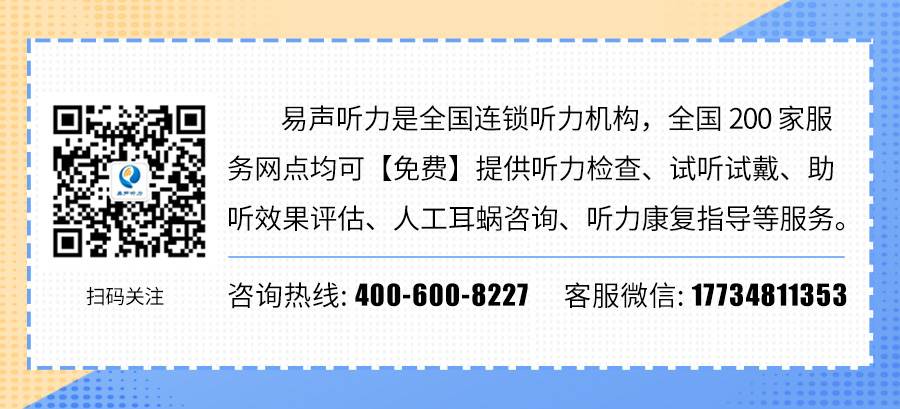 易声听力

扫码关注

易声听力是全国连锁听力机构，全国 200 家服务网点均可【免费】提供听力检查、试听试戴、助听效果评估、人工耳蜗咨询、听力康复指导等服务。

咨询热线: 400-600-8227 客服微信: 17734811353